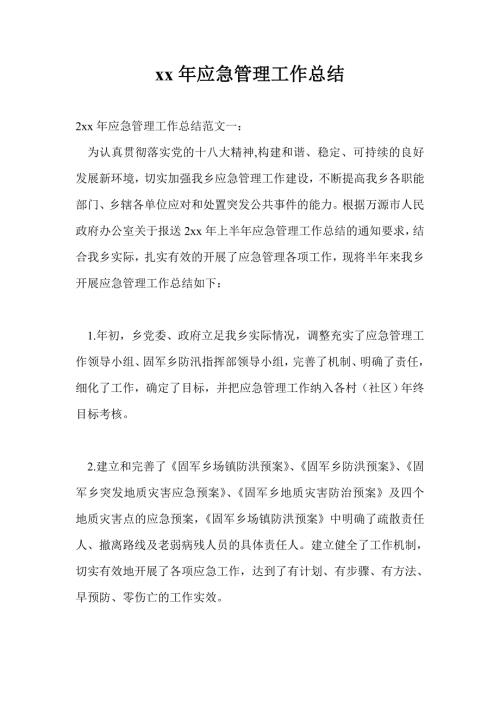 xx 年应急管理工作总结

2xx 年应急管理工作总结范文一：

为认真贯彻落实党的十八大精神,构建和谐、稳定、可持续的良好发展新环境，切实加强我乡应急管理工作建设，不断提高我乡各职能部门、乡辖各单位应对和处置突发公共事件的能力。根据万源市人民政府办公室关于报送 2xx 年上半年应急管理工作总结的通知要求，结合我乡实际，扎实有效的开展了应急管理各项工作，现将半年来我乡开展应急管理工作总结如下：

1.年初，乡党委、政府立足我乡实际情况，调整充实了应急管理工作领导小组、固军乡防汛指挥部领导小组，完善了机制、明确了责任，细化了工作，确定了目标，并把应急管理工作纳入各村（社区）年终目标考核。

2.建立和完善了《固军乡场镇防洪预案》、《固军乡防洪预案》、《固军乡突发地质灾害应急预案》、《固军乡地质灾害防治预案》及四个地质灾害点的应急预案，《固军乡场镇防洪预案》中明确了疏散责任人、撤离路线及老弱病残人员的具体责任人。建立健全了工作机制，切实有效地开展了各项应急工作，达到了有计划、有步骤、有方法、早预防、零伤亡的工作实效。